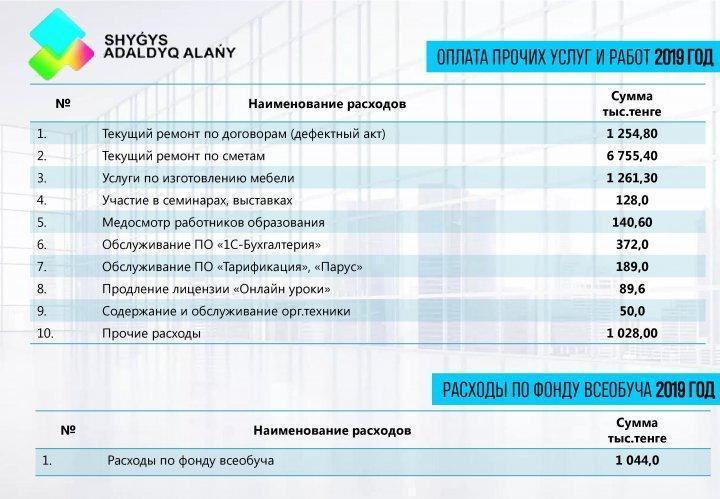 SHYǴYS ADALDYQ ALAŃY

ОПЛАТА ПРОЧИХ УСЛУГ И РАБОТ 2019 ГОД

| № | Наименование расходов | Сумма тыс.тенге |
|---|---|---|
| 1. | Текущий ремонт по договорам (дефектный акт) | 1 254,80 |
| 2. | Текущий ремонт по сметам | 6 755,40 |
| 3. | Услуги по изготовлению мебели | 1 261,30 |
| 4. | Участие в семинарах, выставках | 128,0 |
| 5. | Медосмотр работников образования | 140,60 |
| 6. | Обслуживание ПО «1С-Бухгалтерия» | 372,0 |
| 7. | Обслуживание ПО «Тарификация», «Парус» | 189,0 |
| 8. | Продление лицензии «Онлайн уроки» | 89,6 |
| 9. | Содержание и обслуживание орг.техники | 50,0 |
| 10. | Прочие расходы | 1 028,00 |

РАСХОДЫ ПО ФОНДУ ВСЕОБУЧА 2019 ГОД

| № | Наименование расходов | Сумма тыс.тенге |
|---|---|---|
| 1. | Расходы по фонду всеобуча | 1 044,0 |